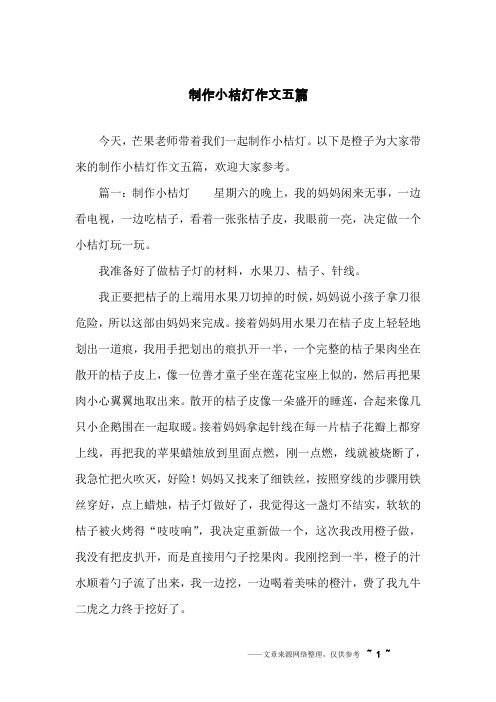 制作小桔灯作文五篇

今天，芒果老师带着我们一起制作小桔灯。以下是橙子为大家带来的制作小桔灯作文五篇，欢迎大家参考。

篇一：制作小桔灯　　星期六的晚上，我的妈妈闲来无事，一边看电视，一边吃桔子，看着一张张桔子皮，我眼前一亮，决定做一个小桔灯玩一玩。

我准备好了做桔子灯的材料，水果刀、桔子、针线。

我正要把桔子的上端用水果刀切掉的时候，妈妈说小孩子拿刀很危险，所以这部由妈妈来完成。接着妈妈用水果刀在桔子皮上轻轻地划出一道痕，我用手把划出的痕扒开一半，一个完整的桔子果肉坐在散开的桔子皮上，像一位善才童子坐在莲花宝座上似的，然后再把果肉小心翼翼地取出来。散开的桔子皮像一朵盛开的睡莲，合起来像几只小企鹅围在一起取暖。接着妈妈拿起针线在每一片桔子花瓣上都穿上线，再把我的苹果蜡烛放到里面点燃，刚一点燃，线就被烧断了，我急忙把火吹灭，好险！妈妈又找来了细铁丝，按照穿线的步骤用铁丝穿好，点上蜡烛，桔子灯做好了，我觉得这一盏灯不结实，软软的桔子被火烤得“吱吱响”，我决定重新做一个，这次我改用橙子做，我没有把皮扒开，而是直接用勺子挖果肉。我刚挖到一半，橙子的汁水顺着勺子流了出来，我一边挖，一边喝着美味的橙汁，费了我九牛二虎之力终于挖好了。

——文章来源网络整理，仅供参考 ~ 1 ~